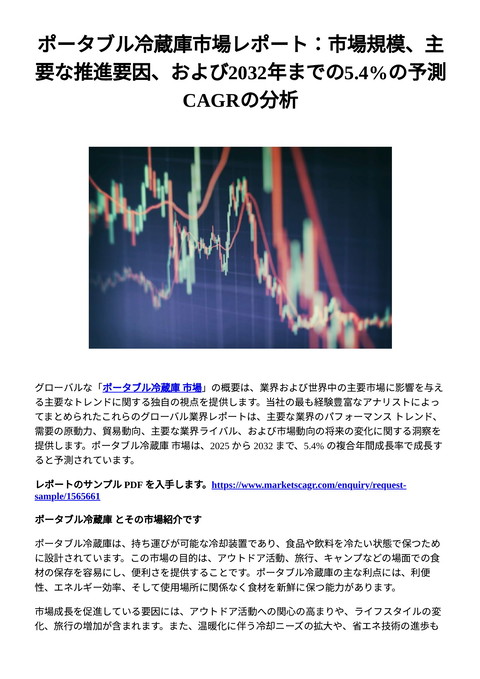 ポータブル冷蔵庫市場レポート：市場規模、主要な推進要因、および2032年までの5.4%の予測CAGRの分析

グローバルな「ポータブル冷蔵庫 市場」の概要は、業界および世界中の主要市場に影響を与える主要なトレンドに関する独自の視点を提供します。当社の最も経験豊富なアナリストによってまとめられたこれらのグローバル業界レポートは、主要な業界のパフォーマンス トレンド、需要の原動力、貿易動向、主要な業界ライバル、および市場動向の将来の変化に関する洞察を提供します。ポータブル冷蔵庫 市場は、2025 から 2032 まで、5.4% の複合年間成長率で成長すると予測されています。

レポートのサンプル PDF を入手します。https://www.marketscagr.com/enquiry/request-sample/1565661

ポータブル冷蔵庫 とその市場紹介です

ポータブル冷蔵庫は、持ち運びが可能な冷却装置であり、食品や飲料を冷たい状態で保つために設計されています。この市場の目的は、アウトドア活動、旅行、キャンプなどの場面での食材の保存を容易にし、便利さを提供することです。ポータブル冷蔵庫の主な利点には、利便性、エネルギー効率、そして使用場所に関係なく食材を新鮮に保つ能力があります。

市場成長を促進している要因には、アウトドア活動への関心の高まりや、ライフスタイルの変化、旅行の増加が含まれます。また、温暖化に伴う冷却ニーズの拡大や、省エネ技術の進歩も